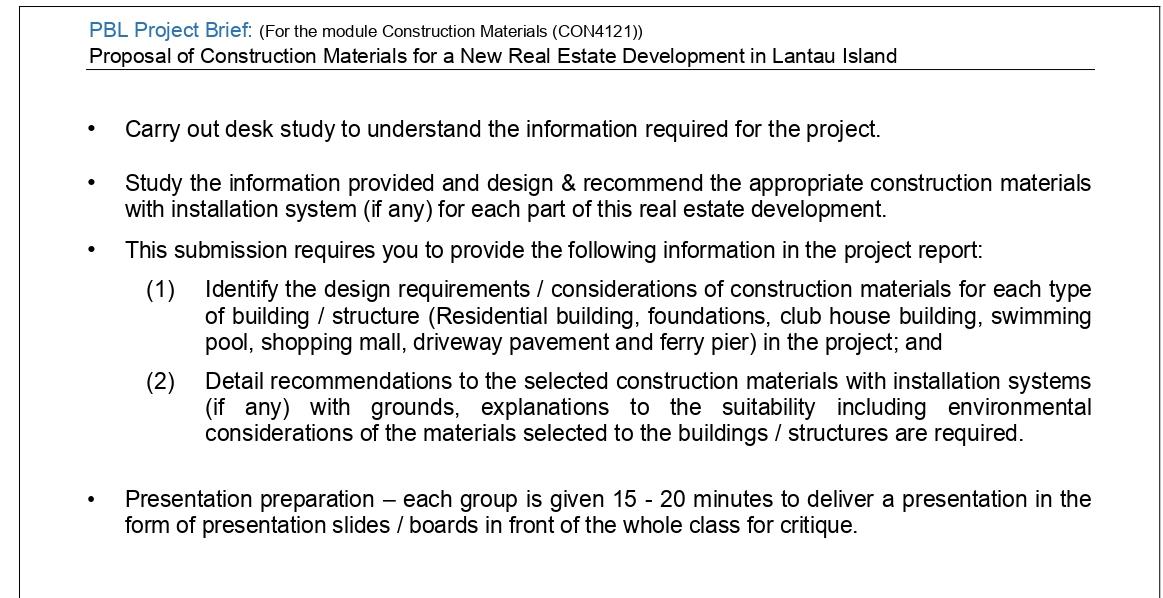 PBL Project Brief: (For the module Construction Materials (CON4121))
Proposal of Construction Materials for a New Real Estate Development in Lantau Island

• Carry out desk study to understand the information required for the project.

• Study the information provided and design & recommend the appropriate construction materials with installation system (if any) for each part of this real estate development.

• This submission requires you to provide the following information in the project report:

(1) Identify the design requirements / considerations of construction materials for each type of building / structure (Residential building, foundations, club house building, swimming pool, shopping mall, driveway pavement and ferry pier) in the project; and

(2) Detail recommendations to the selected construction materials with installation systems (if any) with grounds, explanations to the suitability including environmental considerations of the materials selected to the buildings / structures are required.

• Presentation preparation – each group is given 15 - 20 minutes to deliver a presentation in the form of presentation slides / boards in front of the whole class for critique.